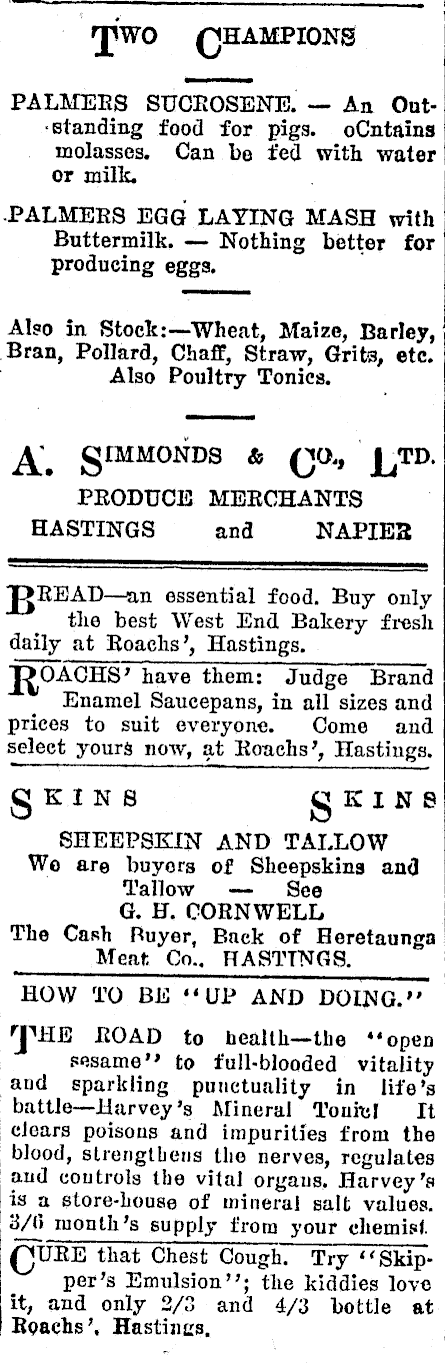 TWO CHAMPIONS

PALMERS SUCROSENE. — An Outstanding food for pigs. oCntains molasses. Can be fed with water or milk.

PALMERS EGG LAYING MASH with Buttermilk. — Nothing better for producing eggs.

Also in Stock:—Wheat, Maize, Barley, Bran, Pollard, Chaff, Straw, Grits, etc. Also Poultry Tonics.

A. SIMMONDS & CO., LTD.
PRODUCE MERCHANTS
HASTINGS and NAPIER

BREAD—an essential food. Buy only the best West End Bakery fresh daily at Roachs', Hastings.

ROACHS' have them: Judge Brand Enamel Saucepans, in all sizes and prices to suit everyone. Come and select yours now, at Roachs', Hastings.

SKINS SKINS
SHEEPSKIN AND TALLOW
We are buyers of Sheepskins and Tallow — See
G. H. CORNWELL
The Cash Buyer, Back of Heretaunga Meat Co., HASTINGS.

HOW TO BE "UP AND DOING."

THE ROAD to health—the "open sesame" to full-blooded vitality and sparkling punctuality in life's battle—Harvey's Mineral Tonic! It clears poisons and impurities from the blood, strengthens the nerves, regulates and controls the vital organs. Harvey's is a store-house of mineral salt values. 3/6 month's supply from your chemist.

CURE that Chest Cough. Try "Skipper's Emulsion"; the kiddies love it, and only 2/3 and 4/3 bottle at Roachs', Hastings.